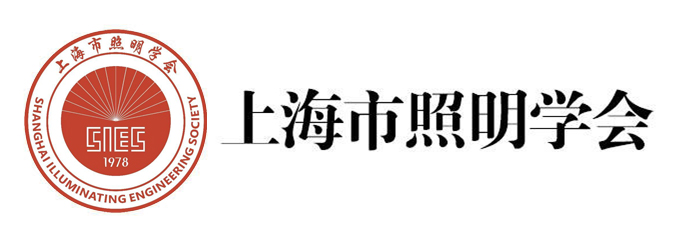 上海市照明学会

SHANGHAI ILLUMINATING ENGINEERING SOCIETY

SIES

1978

上海市照明学会